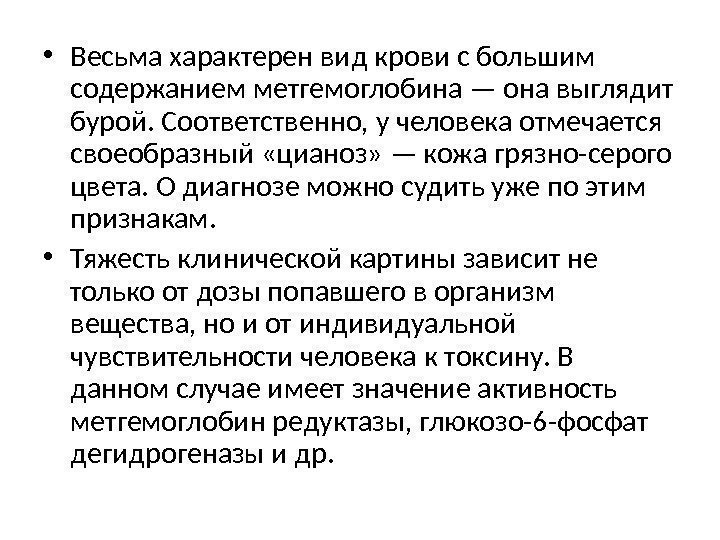 • Весьма характерен вид крови с большим содержанием метгемоглобина — она выглядит бурой. Соответственно, у человека отмечается своеобразный «цианоз» — кожа грязно-серого цвета. О диагнозе можно судить уже по этим признакам.

• Тяжесть клинической картины зависит не только от дозы попавшего в организм вещества, но и от индивидуальной чувствительности человека к токсину. В данном случае имеет значение активность метгемоглобин редуктазы, глюкозо-6-фосфат дегидрогеназы и др.